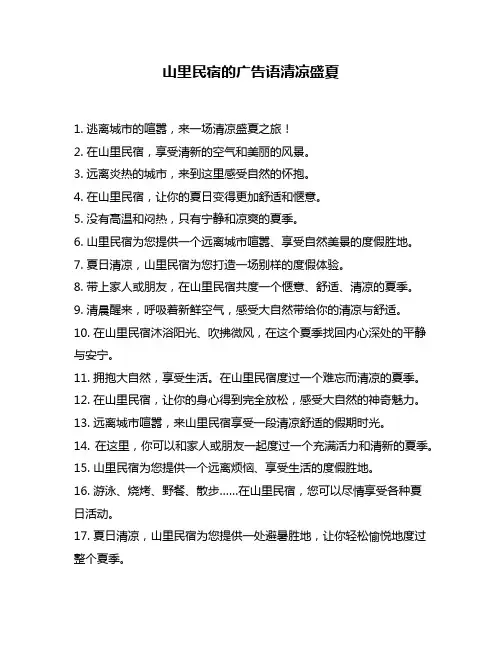 山里民宿的广告语清凉盛夏

1. 逃离城市的喧嚣，来一场清凉盛夏之旅！

2. 在山里民宿，享受清新的空气和美丽的风景。

3. 远离炎热的城市，来到这里感受自然的怀抱。

4. 在山里民宿，让你的夏日变得更加舒适和惬意。

5. 没有高温和闷热，只有宁静和凉爽的夏季。

6. 山里民宿为您提供一个远离城市喧嚣、享受自然美景的度假胜地。

7. 夏日清凉，山里民宿为您打造一场别样的度假体验。

8. 带上家人或朋友，在山里民宿共度一个惬意、舒适、清凉的夏季。

9. 清晨醒来，呼吸着新鲜空气，感受大自然带给你的清凉与舒适。

10. 在山里民宿沐浴阳光、吹拂微风，在这个夏季找回内心深处的平静与安宁。

11. 拥抱大自然，享受生活。在山里民宿度过一个难忘而清凉的夏季。

12. 在山里民宿，让你的身心得到完全放松，感受大自然的神奇魅力。

13. 远离城市喧嚣，来山里民宿享受一段清凉舒适的假期时光。

14. 在这里，你可以和家人或朋友一起度过一个充满活力和清新的夏季。

15. 山里民宿为您提供一个远离烦恼、享受生活的度假胜地。

16. 游泳、烧烤、野餐、散步……在山里民宿，您可以尽情享受各种夏日活动。

17. 夏日清凉，山里民宿为您提供一处避暑胜地，让你轻松愉悦地度过整个夏季。